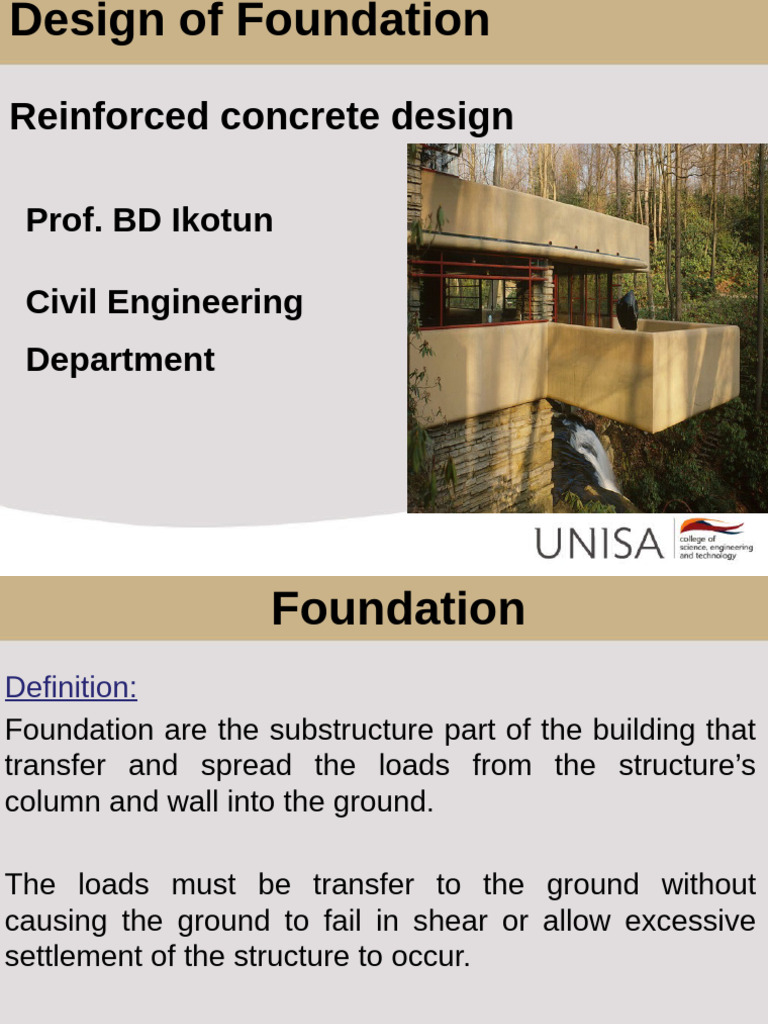 Design of Foundation

Reinforced concrete design

Prof. BD Ikotun

Civil Engineering Department

UNISA college of science, engineering and technology

Foundation

Definition:

Foundation are the substructure part of the building that transfer and spread the loads from the structure's column and wall into the ground.

The loads must be transfer to the ground without causing the ground to fail in shear or allow excessive settlement of the structure to occur.